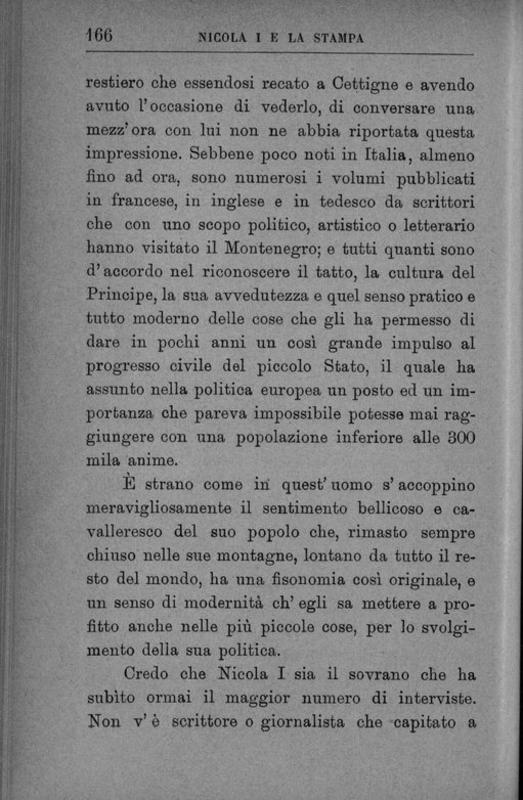 166 NICOLA I E LA STAMPA

restiero che essendosi recato a Cettigne e avendo avuto l'occasione di vederlo, di conversare una mezz'ora con lui non ne abbia riportata questa impressione. Sebbene poco noti in Italia, almeno fino ad ora, sono numerosi i volumi pubblicati in francese, in inglese e in tedesco da scrittori che con uno scopo politico, artistico o letterario hanno visitato il Montenegro; e tutti quanti sono d'accordo nel riconoscere il tatto, la cultura del Principe, la sua avvedutezza e quel senso pratico e tutto moderno delle cose che gli ha permesso di dare in pochi anni un così grande impulso al progresso civile del piccolo Stato, il quale ha assunto nella politica europea un posto ed un importanza che pareva impossibile potesse mai raggiungere con una popolazione inferiore alle 300 mila anime.

È strano come in quest'uomo s'accoppino meravigliosamente il sentimento bellicoso e cavalleresco del suo popolo che, rimasto sempre chiuso nelle sue montagne, lontano da tutto il resto del mondo, ha una fisonomia così originale, e un senso di modernità ch'egli sa mettere a profitto anche nelle più piccole cose, per lo svolgimento della sua politica.

Credo che Nicola I sia il sovrano che ha subìto ormai il maggior numero di interviste. Non v'è scrittore o giornalista che capitato a